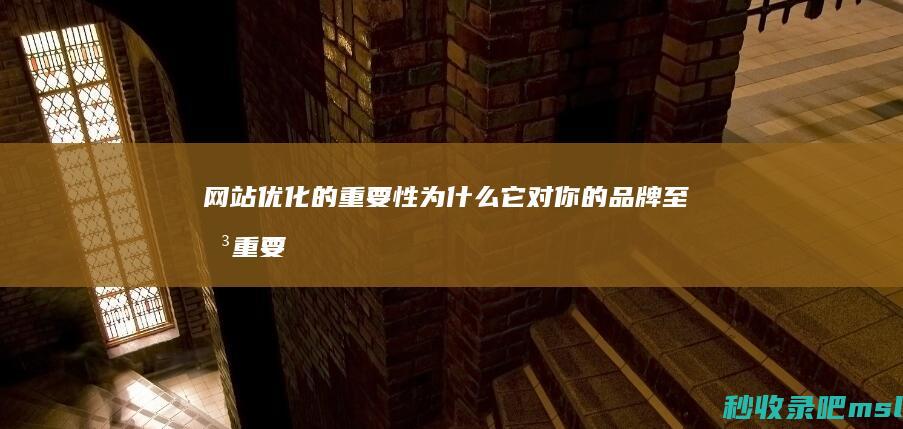 网站优化的重要性为什么它对你的品牌至³重要

秒收录吧msl